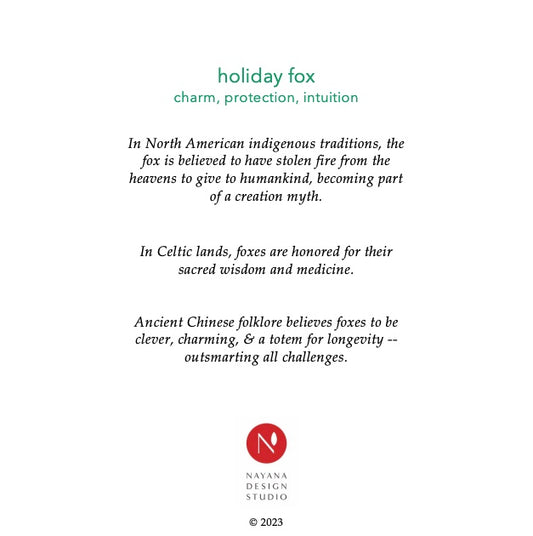 holiday fox
charm, protection, intuition

In North American indigenous traditions, the fox is believed to have stolen fire from the heavens to give to humankind, becoming part of a creation myth.

In Celtic lands, foxes are honored for their sacred wisdom and medicine.

Ancient Chinese folklore believes foxes to be clever, charming, & a totem for longevity -- outsmarting all challenges.

N

NAYANA
DESIGN
STUDIO

© 2023